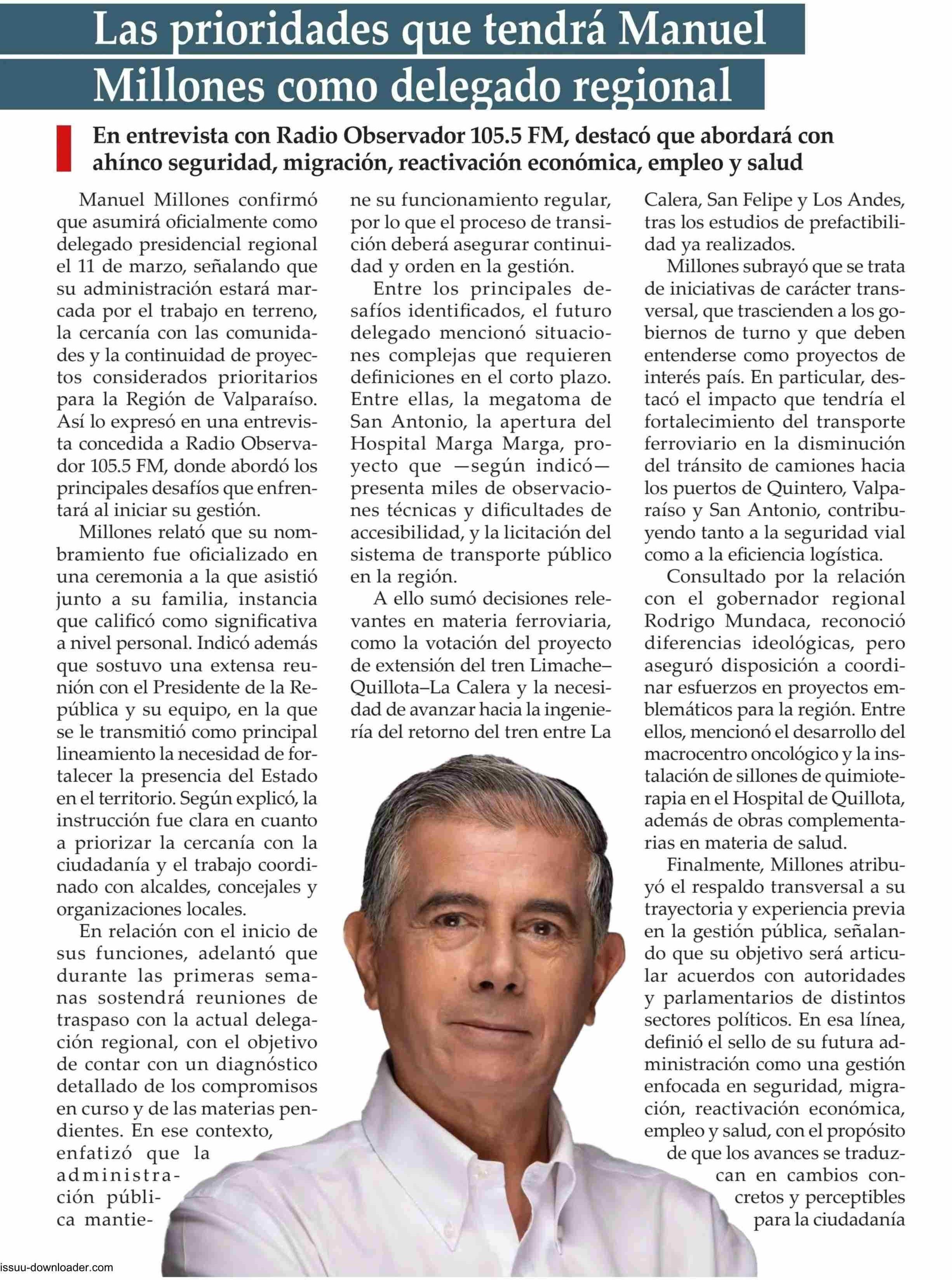 Las prioridades que tendrá Manuel Millones como delegado regional

En entrevista con Radio Observador 105.5 FM, destacó que abordará con ahínco seguridad, migración, reactivación económica, empleo y salud

Manuel Millones confirmó que asumirá oficialmente como delegado presidencial regional el 11 de marzo, señalando que su administración estará marcada por el trabajo en terreno, la cercanía con las comunidades y la continuidad de proyectos considerados prioritarios para la Región de Valparaíso. Así lo expresó en una entrevista concedida a Radio Observador 105.5 FM, donde abordó los principales desafíos que enfrentará al iniciar su gestión.

Millones relató que su nombramiento fue oficializado en una ceremonia a la que asistió junto a su familia, instancia que calificó como significativa a nivel personal. Indicó además que sostuvo una extensa reunión con el Presidente de la República y su equipo, en la que se le transmitió como principal lineamiento la necesidad de fortalecer la presencia del Estado en el territorio. Según explicó, la instrucción fue clara en cuanto a priorizar la cercanía con la ciudadanía y el trabajo coordinado con alcaldes, concejales y organizaciones locales.

En relación con el inicio de sus funciones, adelantó que durante las primeras semanas sostendrá reuniones de traspaso con la actual delegación regional, con el objetivo de contar con un diagnóstico detallado de los compromisos en curso y de las materias pendientes. En ese contexto, enfatizó que la administración pública mantiene su funcionamiento regular, por lo que el proceso de transición deberá asegurar continuidad y orden en la gestión.

Entre los principales desafíos identificados, el futuro delegado mencionó situaciones complejas que requieren definiciones en el corto plazo. Entre ellas, la megatoma de San Antonio, la apertura del Hospital Marga Marga, proyecto que —según indicó— presenta miles de observaciones técnicas y dificultades de accesibilidad, y la licitación del sistema de transporte público en la región.

A ello sumó decisiones relevantes en materia ferroviaria, como la votación del proyecto de extensión del tren Limache–Quillota–La Calera y la necesidad de avanzar hacia la ingeniería del retorno del tren entre La Calera, San Felipe y Los Andes, tras los estudios de prefactibilidad ya realizados.

Millones subrayó que se trata de iniciativas de carácter transversal, que trascienden a los gobiernos de turno y que deben entenderse como proyectos de interés país. En particular, destacó el impacto que tendría el fortalecimiento del transporte ferroviario en la disminución del tránsito de camiones hacia los puertos de Quintero, Valparaíso y San Antonio, contribuyendo tanto a la seguridad vial como a la eficiencia logística.

Consultado por la relación con el gobernador regional Rodrigo Mundaca, reconoció diferencias ideológicas, pero aseguró disposición a coordinar esfuerzos en proyectos emblemáticos para la región. Entre ellos, mencionó el desarrollo del macrocentro oncológico y la instalación de sillones de quimioterapia en el Hospital de Quillota, además de obras complementarias en materia de salud.

Finalmente, Millones atribuyó el respaldo transversal a su trayectoria y experiencia previa en la gestión pública, señalando que su objetivo será articular acuerdos con autoridades y parlamentarios de distintos sectores políticos. En esa línea, definió el sello de su futura administración como una gestión enfocada en seguridad, migración, reactivación económica, empleo y salud, con el propósito de que los avances se traduzcan en cambios concretos y perceptibles para la ciudadanía

issuu-downloader.com